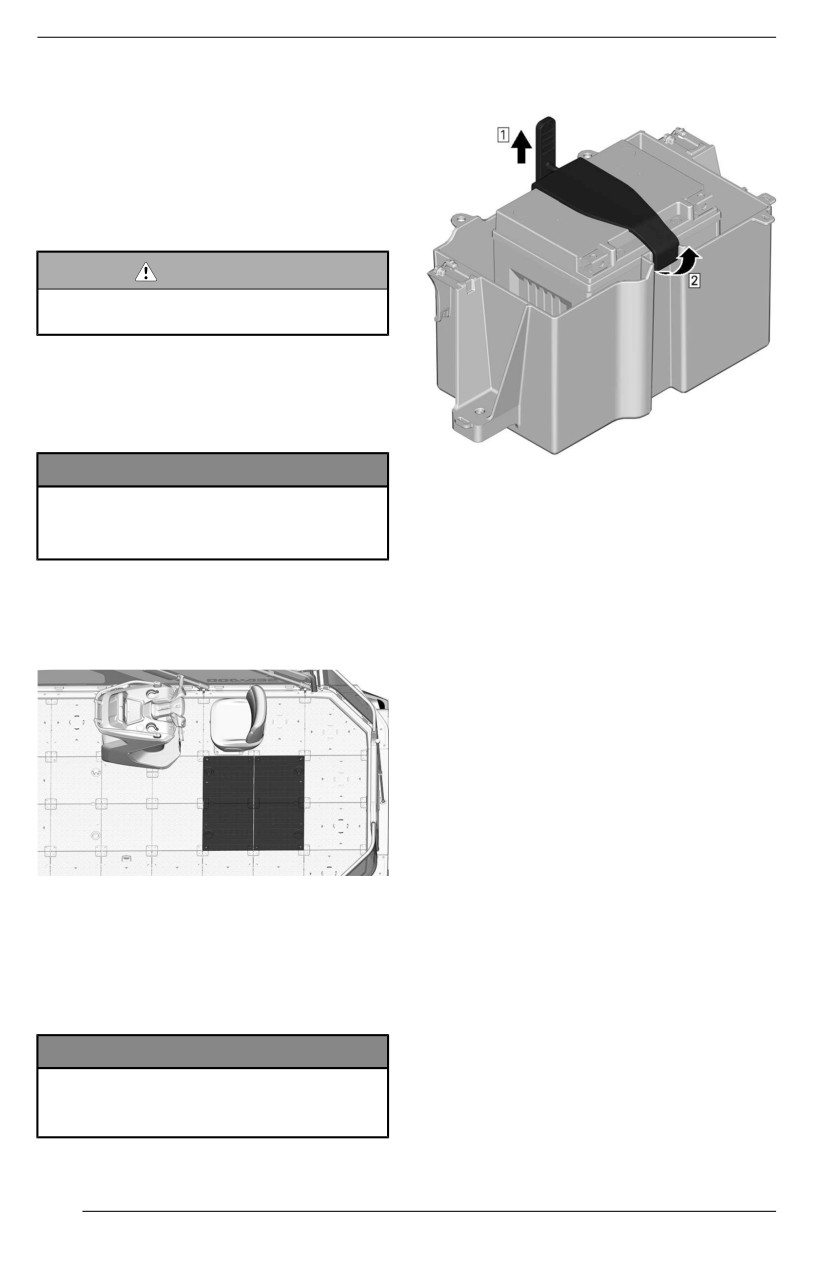 1

2